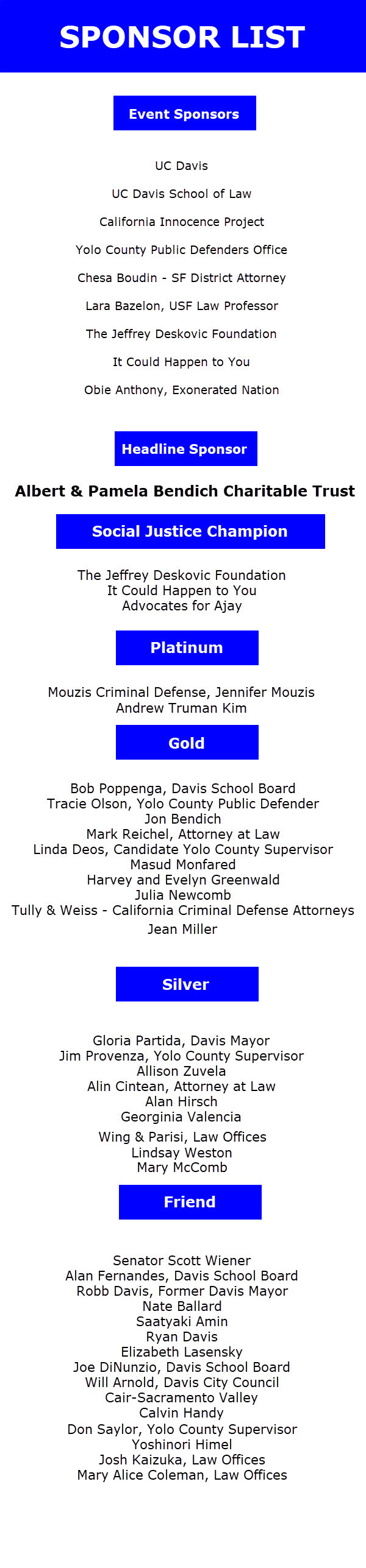 SPONSOR LIST

Event Sponsors

UC Davis

UC Davis School of Law

California Innocence Project

Yolo County Public Defenders Office

Chesa Boudin - SF District Attorney

Lara Bazelon, USF Law Professor

The Jeffrey Deskovic Foundation

It Could Happen to You

Obie Anthony, Exonerated Nation

Headline Sponsor

Albert & Pamela Bendich Charitable Trust

Social Justice Champion

The Jeffrey Deskovic Foundation
It Could Happen to You
Advocates for Ajay

Platinum

Mouzis Criminal Defense, Jennifer Mouzis
Andrew Truman Kim

Gold

Bob Poppenga, Davis School Board
Tracie Olson, Yolo County Public Defender
Jon Bendich
Mark Reichel, Attorney at Law
Linda Deos, Candidate Yolo County Supervisor
Masud Monfared
Harvey and Evelyn Greenwald
Julia Newcomb
Tully & Weiss - California Criminal Defense Attorneys
Jean Miller

Silver

Gloria Partida, Davis Mayor
Jim Provenza, Yolo County Supervisor
Allison Zuvela
Alin Cintean, Attorney at Law
Alan Hirsch
Georginia Valencia
Wing & Parisi, Law Offices
Lindsay Weston
Mary McComb

Friend

Senator Scott Wiener
Alan Fernandes, Davis School Board
Robb Davis, Former Davis Mayor
Nate Ballard
Saatyaki Amin
Ryan Davis
Elizabeth Lasensky
Joe DiNunzio, Davis School Board
Will Arnold, Davis City Council
Cair-Sacramento Valley
Calvin Handy
Don Saylor, Yolo County Supervisor
Yoshinori Himel
Josh Kaizuka, Law Offices
Mary Alice Coleman, Law Offices